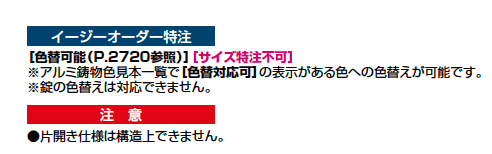 イージーオーダー特注

【色替可能(P.2720参照)】【サイズ特注不可】
※アルミ鋳物色見本一覧で【色替対応可】の表示がある色への色替えが可能です。
※錠の色替えは対応できません。

注　意

●片開き仕様は構造上できません。